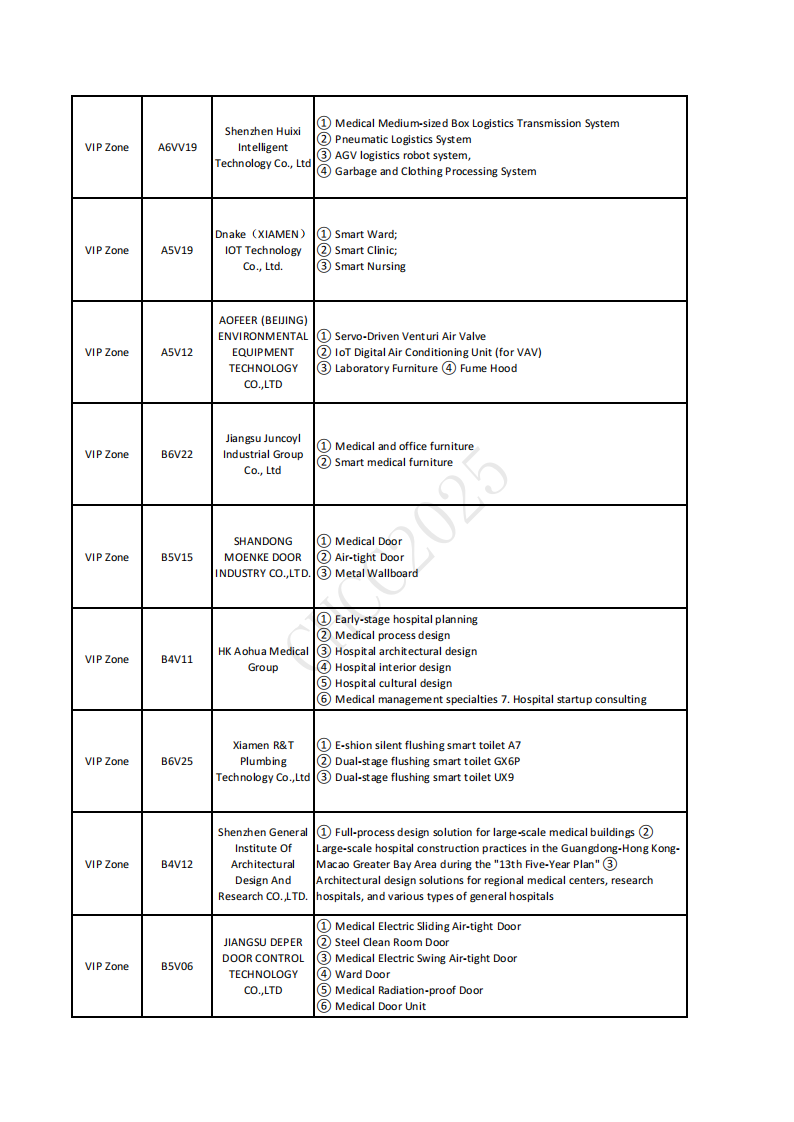 | VIP Zone | A6VV19 | Shenzhen Huixi Intelligent Technology Co., Ltd | ① Medical Medium-sized Box Logistics Transmission System ② Pneumatic Logistics System ③ AGV logistics robot system, ④ Garbage and Clothing Processing System |
|---|---|---|---|
| VIP Zone | A5V19 | Dnake（XIAMEN） IOT Technology Co., Ltd. | ① Smart Ward; ② Smart Clinic; ③ Smart Nursing |
| VIP Zone | A5V12 | AOFEER (BEIJING) ENVIRONMENTAL EQUIPMENT TECHNOLOGY CO.,LTD | ① Servo-Driven Venturi Air Valve ② IoT Digital Air Conditioning Unit (for VAV) ③ Laboratory Furniture ④ Fume Hood |
| VIP Zone | B6V22 | Jiangsu Juncoyl Industrial Group Co., Ltd | ① Medical and office furniture ② Smart medical furniture |
| VIP Zone | B5V15 | SHANDONG MOENKE DOOR INDUSTRY CO.,LTD. | ① Medical Door ② Air-tight Door ③ Metal Wallboard |
| VIP Zone | B4V11 | HK Aohua Medical Group | ① Early-stage hospital planning ② Medical process design ③ Hospital architectural design ④ Hospital interior design ⑤ Hospital cultural design ⑥ Medical management specialties 7. Hospital startup consulting |
| VIP Zone | B6V25 | Xiamen R&T Plumbing Technology Co.,Ltd | ① E-shion silent flushing smart toilet A7 ② Dual-stage flushing smart toilet GX6P ③ Dual-stage flushing smart toilet UX9 |
| VIP Zone | B4V12 | Shenzhen General Institute Of Architectural Design And Research CO.,LTD. | ① Full-process design solution for large-scale medical buildings ② Large-scale hospital construction practices in the Guangdong-Hong Kong-Macao Greater Bay Area during the "13th Five-Year Plan" ③ Architectural design solutions for regional medical centers, research hospitals, and various types of general hospitals |
| VIP Zone | B5V06 | JIANGSU DEPER DOOR CONTROL TECHNOLOGY CO.,LTD | ① Medical Electric Sliding Air-tight Door ② Steel Clean Room Door ③ Medical Electric Swing Air-tight Door ④ Ward Door ⑤ Medical Radiation-proof Door ⑥ Medical Door Unit |

CHCC2025